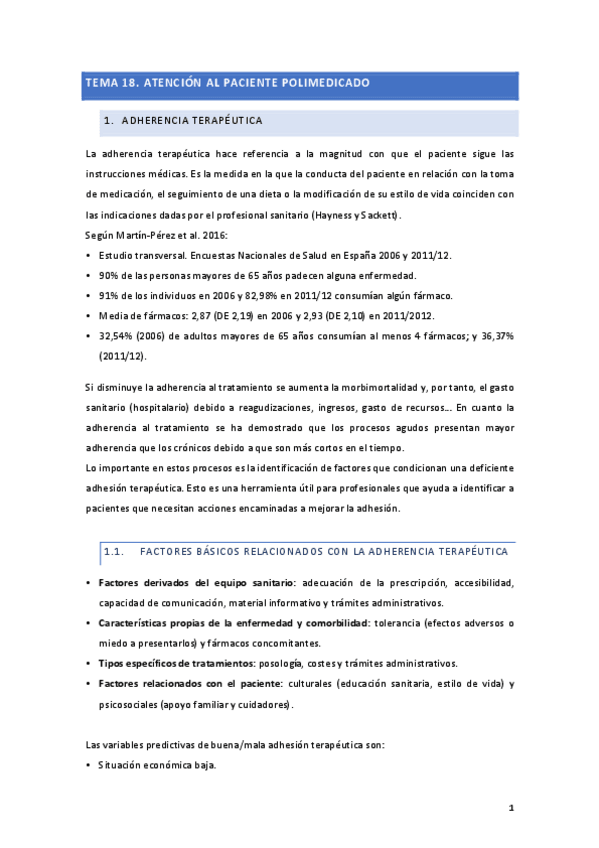 TEMA 18. ATENCIÓN AL PACIENTE POLIMEDICADO

1. ADHERENCIA TERAPÉUTICA

La adherencia terapéutica hace referencia a la magnitud con que el paciente sigue las instrucciones médicas. Es la medida en la que la conducta del paciente en relación con la toma de medicación, el seguimiento de una dieta o la modificación de su estilo de vida coinciden con las indicaciones dadas por el profesional sanitario (Hayness y Sackett).
Según Martín-Pérez et al. 2016:
• Estudio transversal. Encuestas Nacionales de Salud en España 2006 y 2011/12.
• 90% de las personas mayores de 65 años padecen alguna enfermedad.
• 91% de los individuos en 2006 y 82,98% en 2011/12 consumían algún fármaco.
• Media de fármacos: 2,87 (DE 2,19) en 2006 y 2,93 (DE 2,10) en 2011/2012.
• 32,54% (2006) de adultos mayores de 65 años consumían al menos 4 fármacos; y 36,37% (2011/12).

Si disminuye la adherencia al tratamiento se aumenta la morbimortalidad y, por tanto, el gasto sanitario (hospitalario) debido a reagudizaciones, ingresos, gasto de recursos... En cuanto la adherencia al tratamiento se ha demostrado que los procesos agudos presentan mayor adherencia que los crónicos debido a que son más cortos en el tiempo.
Lo importante en estos procesos es la identificación de factores que condicionan una deficiente adhesión terapéutica. Esto es una herramienta útil para profesionales que ayuda a identificar a pacientes que necesitan acciones encaminadas a mejorar la adhesión.

1.1. FACTORES BÁSICOS RELACIONADOS CON LA ADHERENCIA TERAPÉUTICA

• Factores derivados del equipo sanitario: adecuación de la prescripción, accesibilidad, capacidad de comunicación, material informativo y trámites administrativos.
• Características propias de la enfermedad y comorbilidad: tolerancia (efectos adversos o miedo a presentarlos) y fármacos concomitantes.
• Tipos específicos de tratamientos: posología, costes y trámites administrativos.
• Factores relacionados con el paciente: culturales (educación sanitaria, estilo de vida) y psicosociales (apoyo familiar y cuidadores).

Las variables predictivas de buena/mala adhesión terapéutica son:
• Situación económica baja.

1